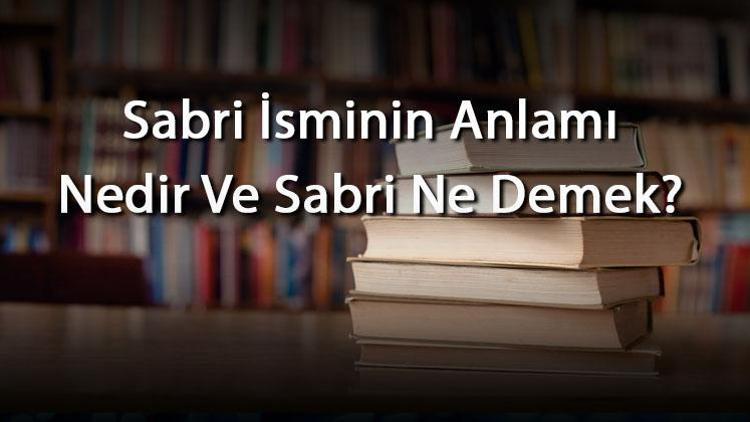 Sabri İsminin Anlamı Nedir Ve Sabri Ne Demek?